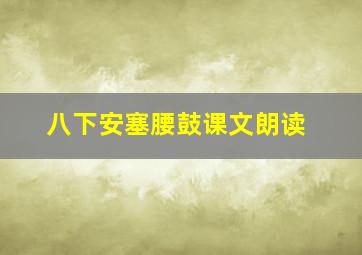 八下安塞腰鼓课文朗读